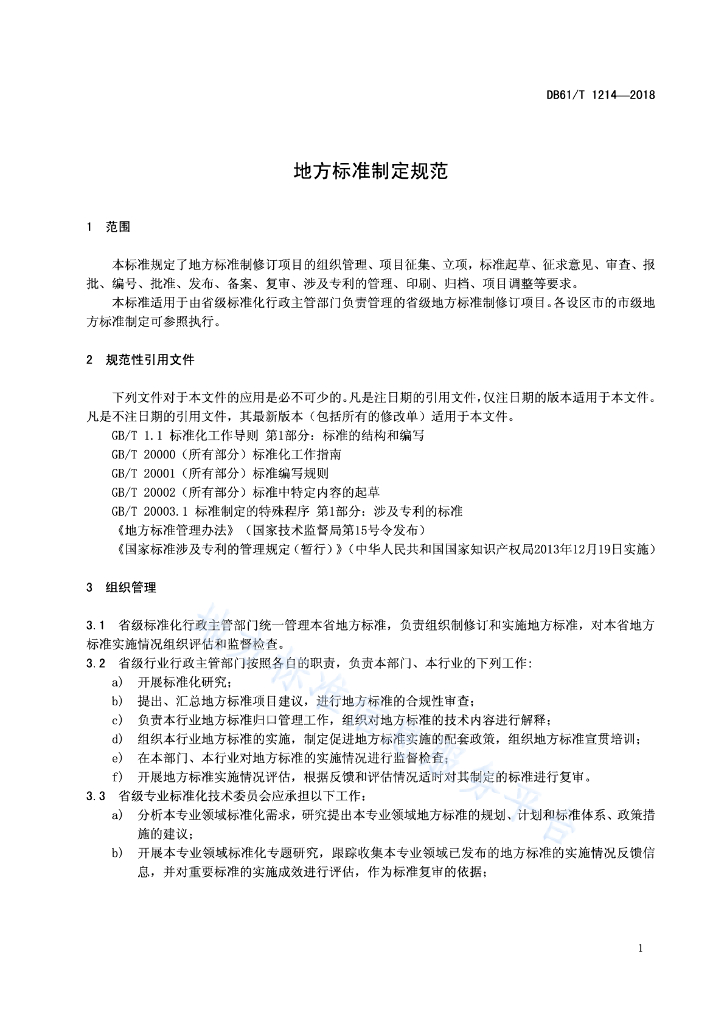 DB61/T 1214—2018

地方标准制定规范

1 范围

本标准规定了地方标准制修订项目的组织管理、项目征集、立项，标准起草、征求意见、审查、报批、编号、批准、发布、备案、复审、涉及专利的管理、印刷、归档、项目调整等要求。

本标准适用于由省级标准化行政主管部门负责管理的省级地方标准制修订项目。各设区市的市级地方标准制定可参照执行。

2 规范性引用文件

下列文件对于本文件的应用是必不可少的。凡是注日期的引用文件，仅注日期的版本适用于本文件。凡是不注日期的引用文件，其最新版本（包括所有的修改单）适用于本文件。

GB/T 1.1 标准化工作导则 第1部分：标准的结构和编写

GB/T 20000（所有部分）标准化工作指南

GB/T 20001（所有部分）标准编写规则

GB/T 20002（所有部分）标准中特定内容的起草

GB/T 20003.1 标准制定的特殊程序 第1部分：涉及专利的标准

《地方标准管理办法》（国家技术监督局第15号令发布）

《国家标准涉及专利的管理规定（暂行）》（中华人民共和国国家知识产权局2013年12月19日实施）

3 组织管理

3.1 省级标准化行政主管部门统一管理本省地方标准，负责组织制修订和实施地方标准，对本省地方标准实施情况组织评估和监督检查。

3.2 省级行业行政主管部门按照各自的职责，负责本部门、本行业的下列工作：

a) 开展标准化研究；

b) 提出、汇总地方标准项目建议，进行地方标准的合规性审查；

c) 负责本行业地方标准归口管理工作，组织对地方标准的技术内容进行解释；

d) 组织本行业地方标准的实施，制定促进地方标准实施的配套政策，组织地方标准宣贯培训；

e) 在本部门、本行业对地方标准的实施情况进行监督检查；

f) 开展地方标准实施情况评估，根据反馈和评估情况适时对其制定的标准进行复审。

3.3 省级专业标准化技术委员会应承担以下工作：

a) 分析本专业领域标准化需求，研究提出本专业领域地方标准的规划、计划和标准体系、政策措施的建议；

b) 开展本专业领域标准化专题研究，跟踪收集本专业领域已发布的地方标准的实施情况反馈信息，并对重要标准的实施成效进行评估，作为标准复审的依据；

1